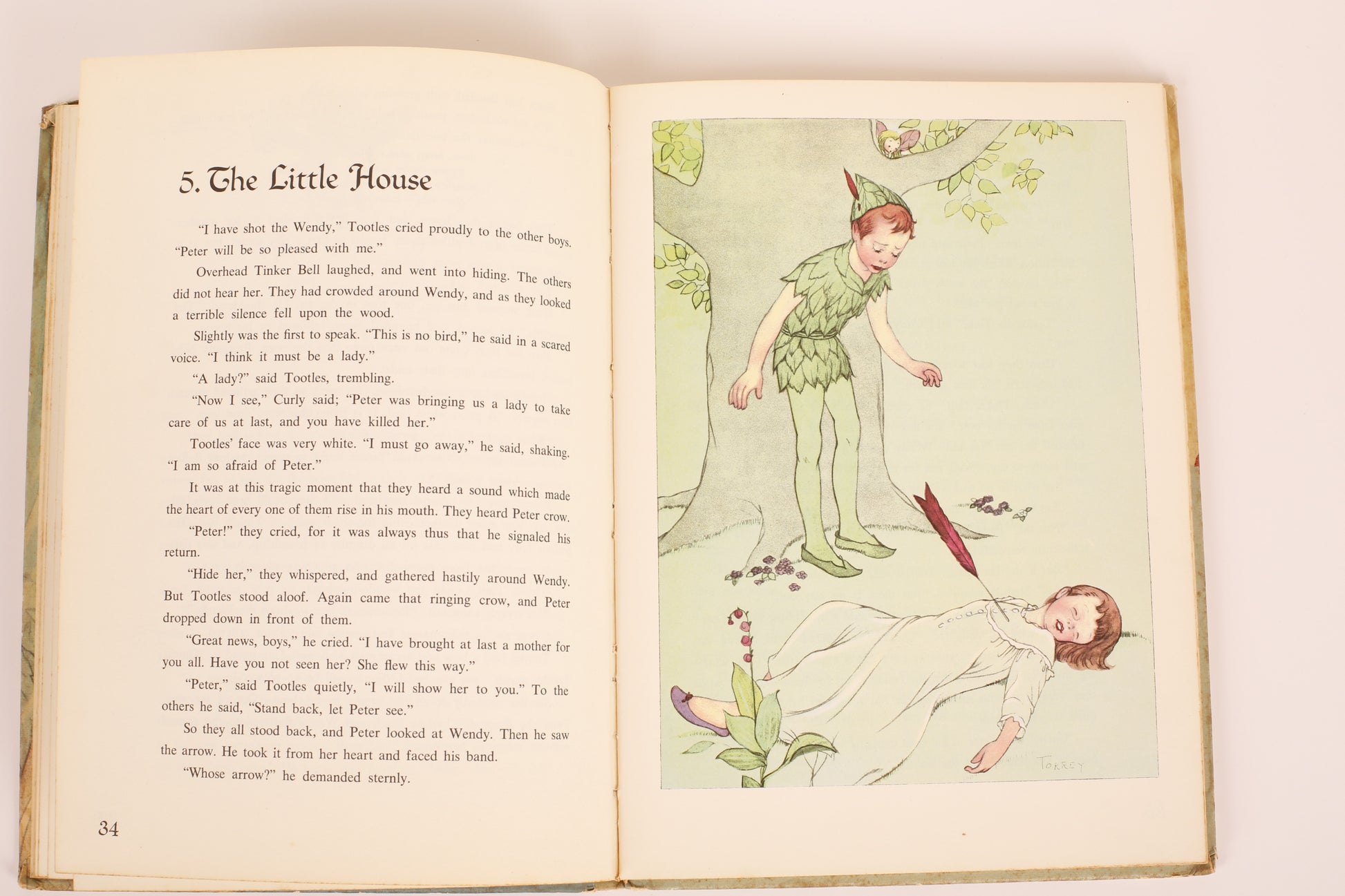 5. The Little House

"I have shot the Wendy," Tootles cried proudly to the other boys. "Peter will be so pleased with me."

Overhead Tinker Bell laughed, and went into hiding. The others did not hear her. They had crowded around Wendy, and as they looked a terrible silence fell upon the wood.

Slightly was the first to speak. "This is no bird," he said in a scared voice. "I think it must be a lady."

"A lady?" said Tootles, trembling.

"Now I see," Curly said; "Peter was bringing us a lady to take care of us at last, and you have killed her."

Tootles' face was very white. "I must go away," he said, shaking. "I am so afraid of Peter."

It was at this tragic moment that they heard a sound which made the heart of every one of them rise in his mouth. They heard Peter crow.

"Peter!" they cried, for it was always thus that he signaled his return.

"Hide her," they whispered, and gathered hastily around Wendy. But Tootles stood aloof. Again came that ringing crow, and Peter dropped down in front of them.

"Great news, boys," he cried. "I have brought at last a mother for you all. Have you not seen her? She flew this way."

"Peter," said Tootles quietly, "I will show her to you." To the others he said, "Stand back, let Peter see."

So they all stood back, and Peter looked at Wendy. Then he saw the arrow. He took it from her heart and faced his band.

"Whose arrow?" he demanded sternly.

34

TORREY